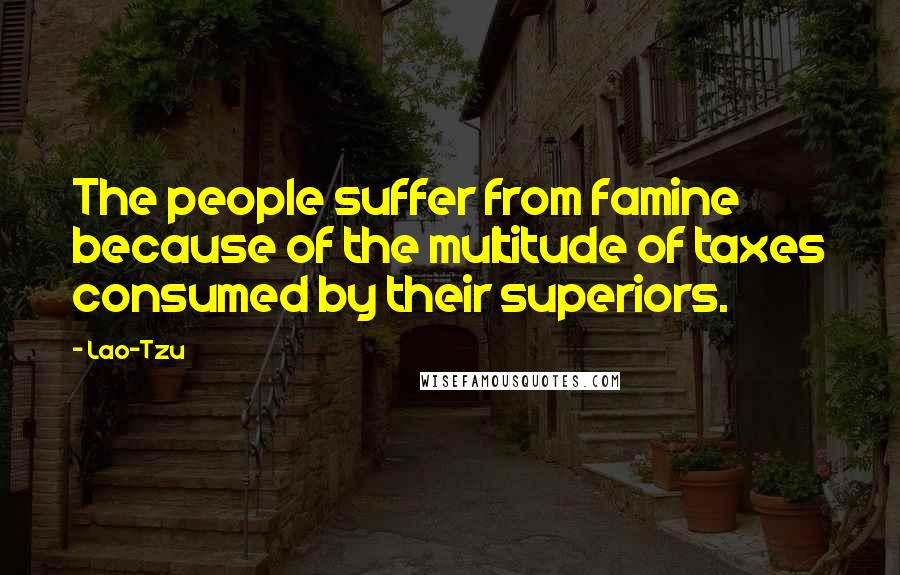 The people suffer from famine because of the multitude of taxes consumed by their superiors.

- Lao-Tzu

WISEFAMOUSQUOTES.COM